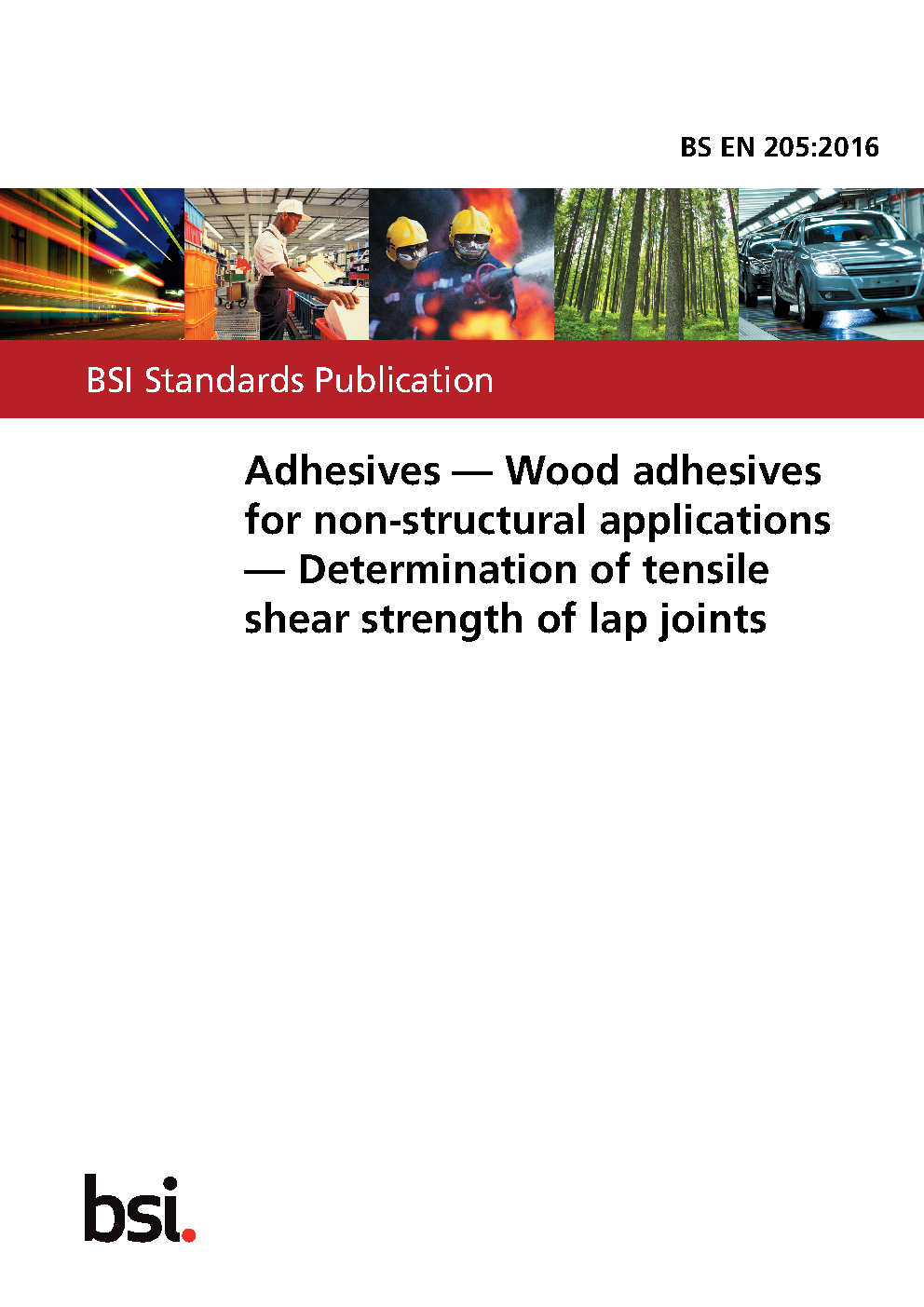 BS EN 205:2016

BSI Standards Publication

Adhesives — Wood adhesives for non-structural applications — Determination of tensile shear strength of lap joints

bsi.